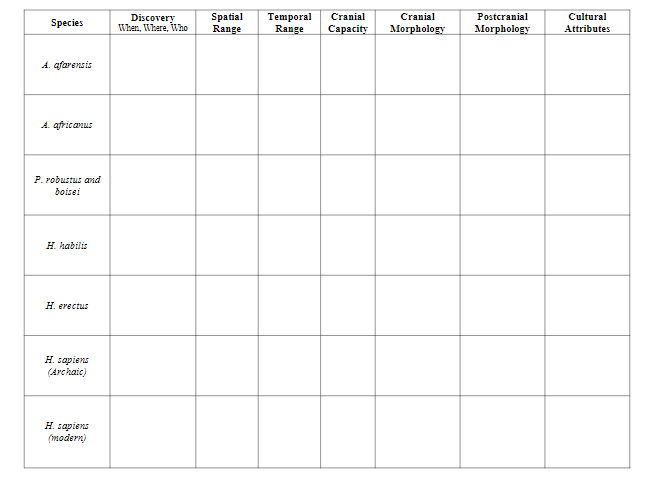 | Species | Discovery When, Where, Who | Spatial Range | Temporal Range | Cranial Capacity | Cranial Morphology | Postcranial Morphology | Cultural Attributes |
|---|---|---|---|---|---|---|---|
| A. afarensis | | | | | | | |
| A. africanus | | | | | | | |
| P. robustus and boisei | | | | | | | |
| H. habilis | | | | | | | |
| H. erectus | | | | | | | |
| H. sapiens (Archaic) | | | | | | | |
| H. sapiens (modern) | | | | | | | |